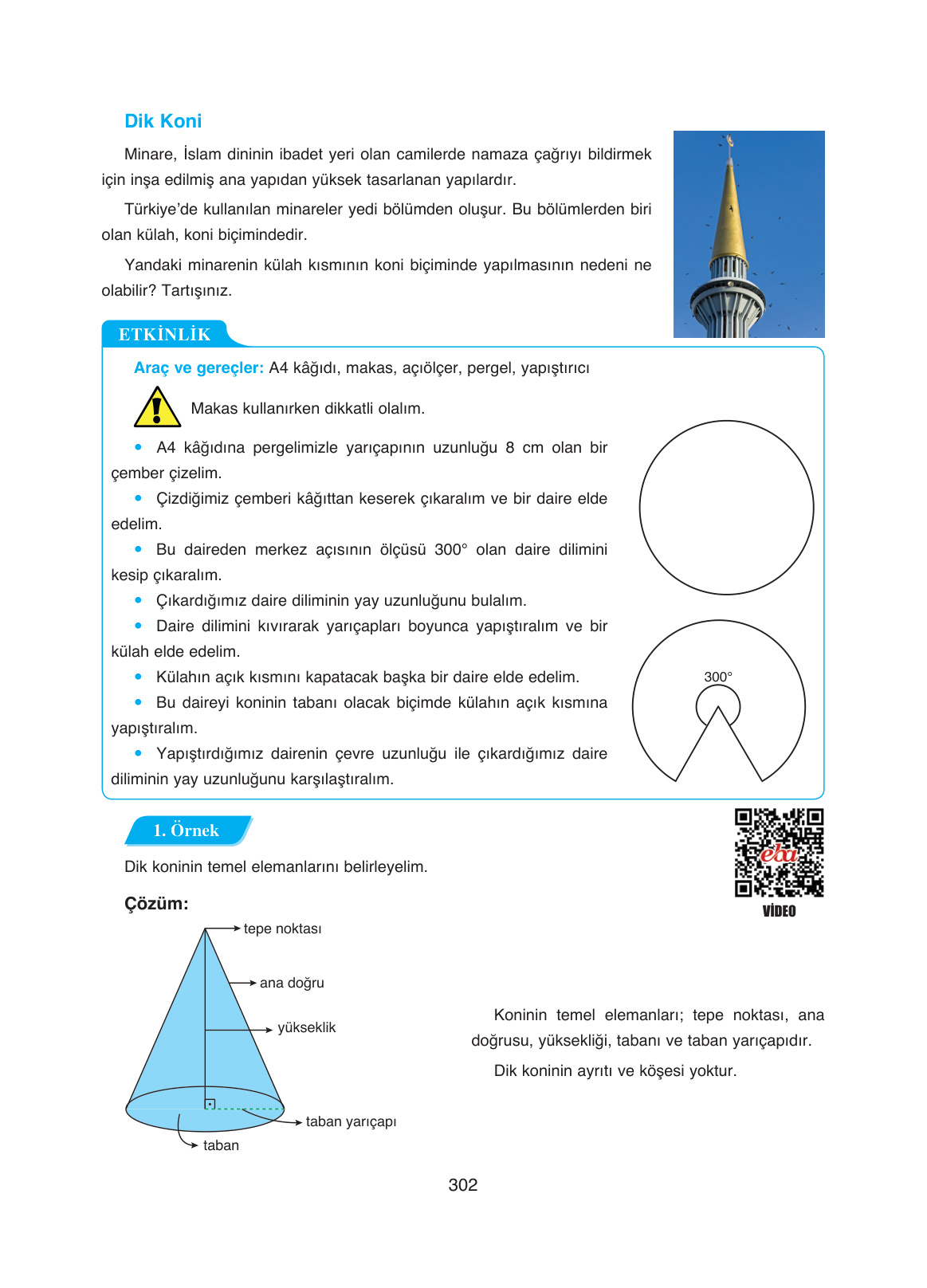 Dik Koni

Minare, İslam dininin ibadet yeri olan camilerde namaza çağrıyı bildirmek için inşa edilmiş ana yapıdan yüksek tasarlanan yapılardır.

Türkiye'de kullanılan minareler yedi bölümden oluşur. Bu bölümlerden biri olan külah, koni biçimindedir.

Yandaki minarenin külah kısmının koni biçiminde yapılmasının nedeni ne olabilir? Tartışınız.

ETKİNLİK

Araç ve gereçler: A4 kâğıdı, makas, açıölçer, pergel, yapıştırıcı

Makas kullanırken dikkatli olalım.

• A4 kâğıdına pergelimizle yarıçapının uzunluğu 8 cm olan bir çember çizelim.
• Çizdiğimiz çemberi kâğıttan keserek çıkaralım ve bir daire elde edelim.
• Bu daireden merkez açısının ölçüsü 300° olan daire dilimini kesip çıkaralım.
• Çıkardığımız daire diliminin yay uzunluğunu bulalım.
• Daire dilimini kıvırarak yarıçapları boyunca yapıştıralım ve bir külah elde edelim.
• Külahın açık kısmını kapatacak başka bir daire elde edelim.
• Bu daireyi koninin tabanı olacak biçimde külahın açık kısmına yapıştıralım.
• Yapıştırdığımız dairenin çevre uzunluğu ile çıkardığımız daire diliminin yay uzunluğunu karşılaştıralım.

300°

1. Örnek

Dik koninin temel elemanlarını belirleyelim.

eba
VİDEO

Çözüm:

tepe noktası
ana doğru
yükseklik
taban yarıçapı
taban

Koninin temel elemanları; tepe noktası, ana doğrusu, yüksekliği, tabanı ve taban yarıçapıdır.

Dik koninin ayrıtı ve köşesi yoktur.

302